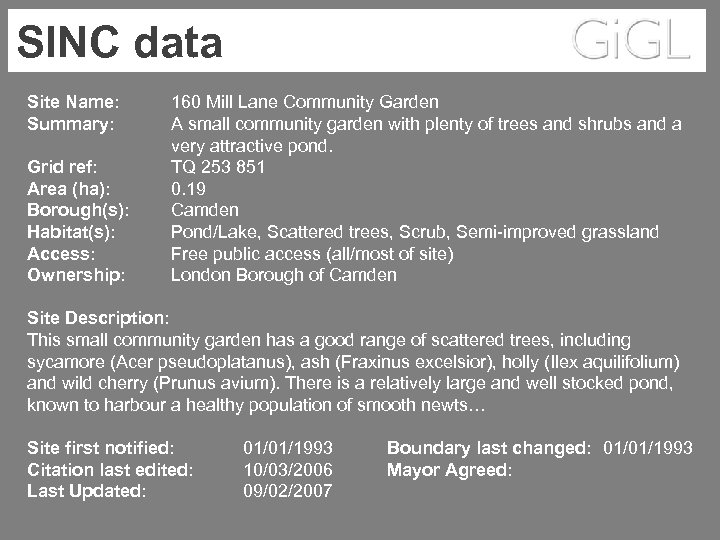 SINC data

GiGL

Site Name: 160 Mill Lane Community Garden
Summary: A small community garden with plenty of trees and shrubs and a very attractive pond.
Grid ref: TQ 253 851
Area (ha): 0.19
Borough(s): Camden
Habitat(s): Pond/Lake, Scattered trees, Scrub, Semi-improved grassland
Access: Free public access (all/most of site)
Ownership: London Borough of Camden

Site Description:
This small community garden has a good range of scattered trees, including sycamore (Acer pseudoplatanus), ash (Fraxinus excelsior), holly (Ilex aquilifolium) and wild cherry (Prunus avium). There is a relatively large and well stocked pond, known to harbour a healthy population of smooth newts…

Site first notified: 01/01/1993
Citation last edited: 10/03/2006
Last Updated: 09/02/2007

Boundary last changed: 01/01/1993
Mayor Agreed: